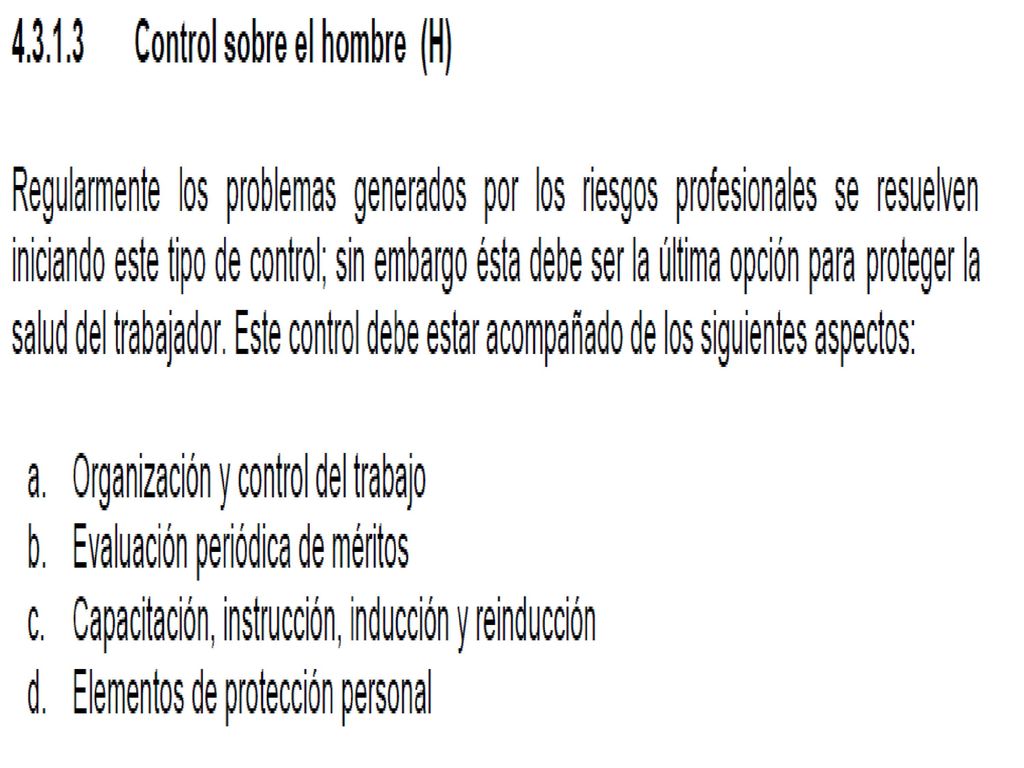 4.3.1.3 Control sobre el hombre (H)

Regularmente los problemas generados por los riesgos profesionales se resuelven iniciando este tipo de control; sin embargo ésta debe ser la última opción para proteger la salud del trabajador. Este control debe estar acompañado de los siguientes aspectos:

a. Organización y control del trabajo
b. Evaluación periódica de méritos
c. Capacitación, instrucción, inducción y reinducción
d. Elementos de protección personal